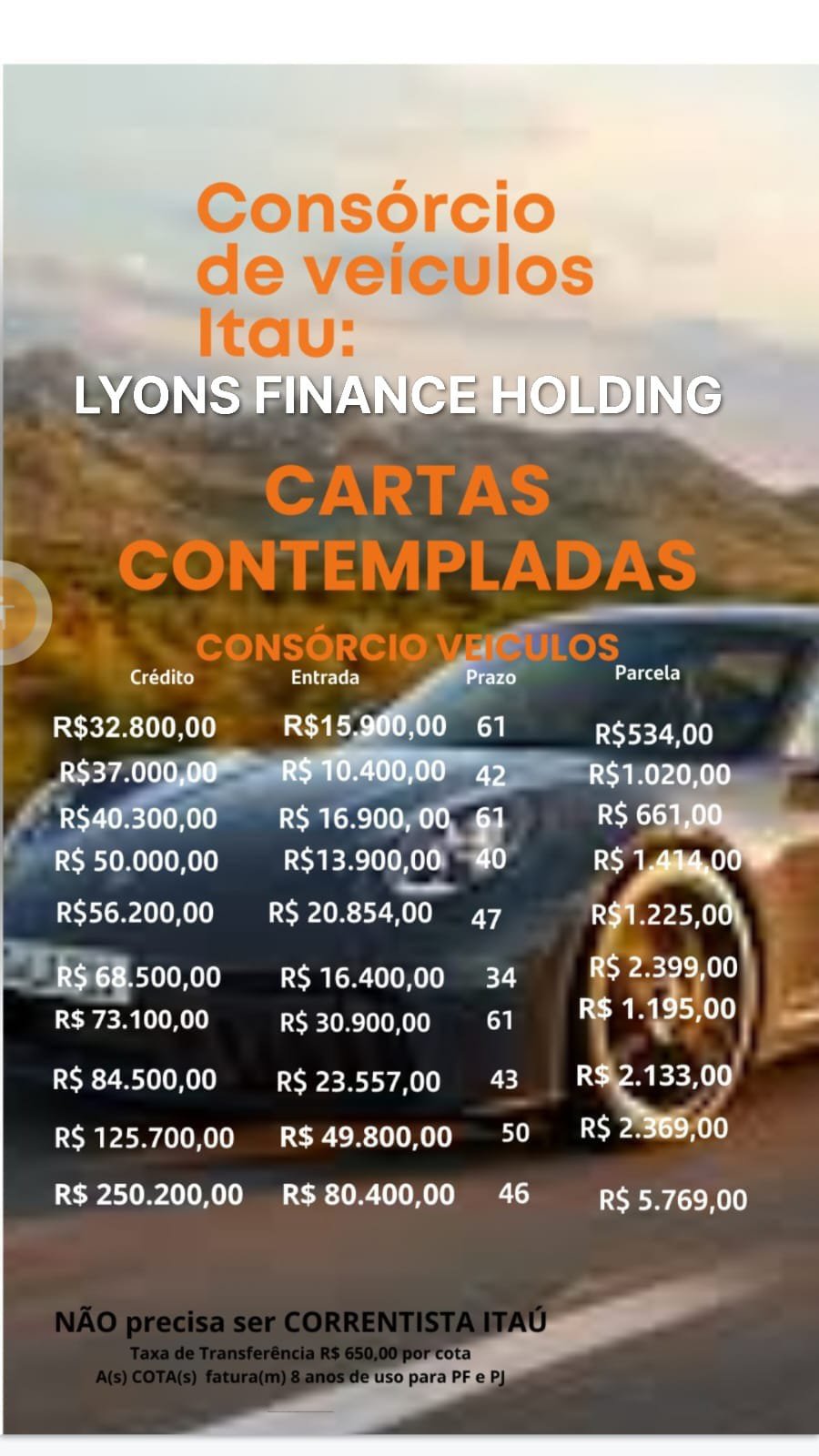 Consórcio de veículos Itau:

LYONS FINANCE HOLDING

CARTAS CONTEMPLADAS

CONSÓRCIO VEICULOS

| Crédito | Entrada | Prazo | Parcela |
|---|---|---|---|
| R$32.800,00 | R$15.900,00 | 61 | R$534,00 |
| R$37.000,00 | R$ 10.400,00 | 42 | R$1.020,00 |
| R$40.300,00 | R$ 16.900, 00 | 61 | R$ 661,00 |
| R$ 50.000,00 | R$13.900,00 | 40 | R$ 1.414,00 |
| R$56.200,00 | R$ 20.854,00 | 47 | R$1.225,00 |
| R$ 68.500,00 | R$ 16.400,00 | 34 | R$ 2.399,00 |
| R$ 73.100,00 | R$ 30.900,00 | 61 | R$ 1.195,00 |
| R$ 84.500,00 | R$ 23.557,00 | 43 | R$ 2.133,00 |
| R$ 125.700,00 | R$ 49.800,00 | 50 | R$ 2.369,00 |
| R$ 250.200,00 | R$ 80.400,00 | 46 | R$ 5.769,00 |

NÃO precisa ser CORRENTISTA ITAÚ

Taxa de Transferência R$ 650,00 por cota

A(s) COTA(s) fatura(m) 8 anos de uso para PF e PJ